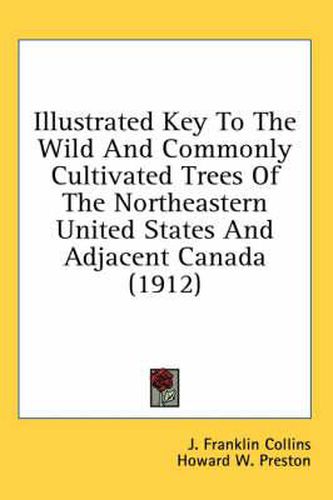 Illustrated Key To The Wild And Commonly Cultivated Trees Of The Northeastern United States And Adjacent Canada (1912)

J. Franklin Collins
Howard W. Preston